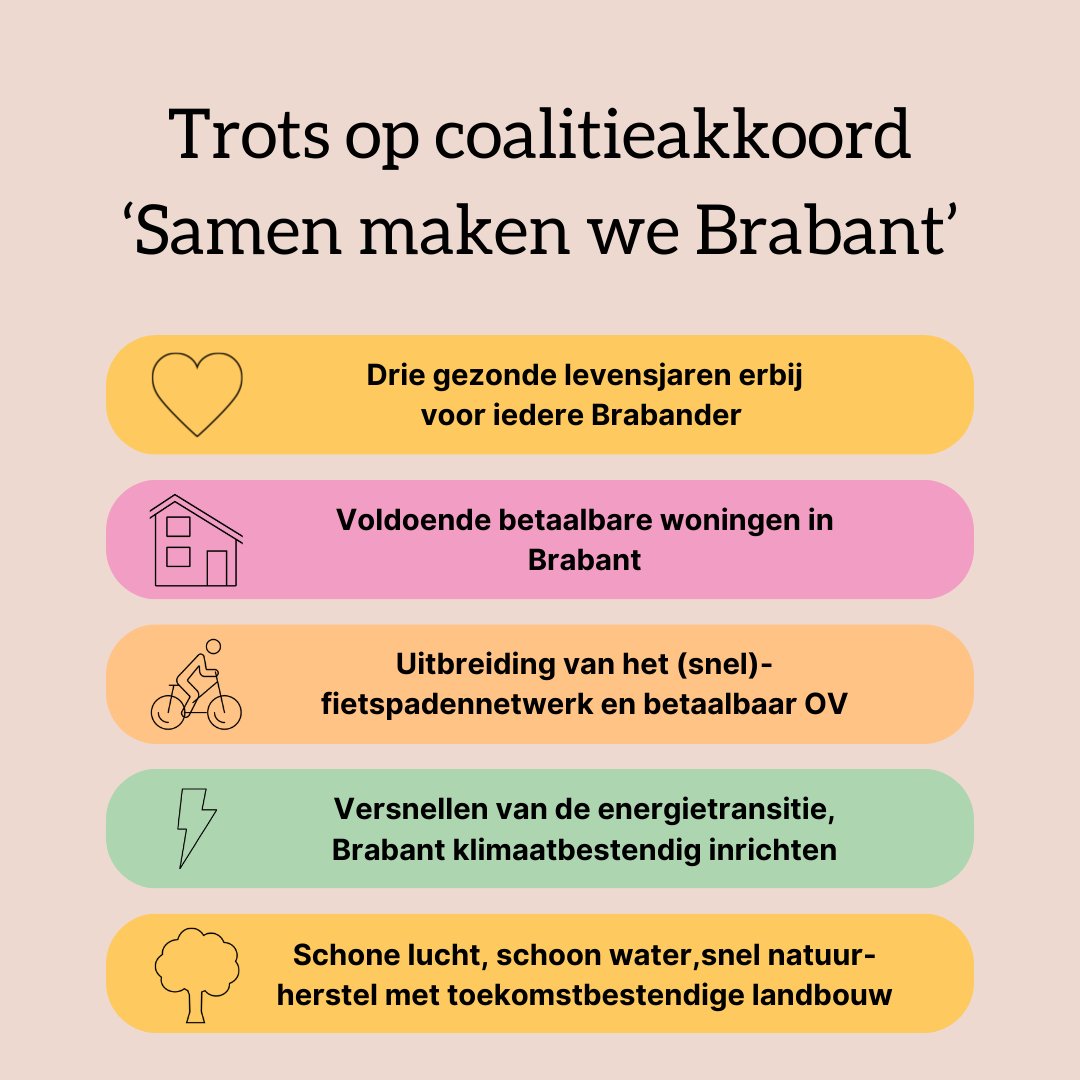 Trots op coalitieakkoord
‘Samen maken we Brabant’

Drie gezonde levensjaren erbij voor iedere Brabander

Voldoende betaalbare woningen in Brabant

Uitbreiding van het (snel)-fietspadennetwerk en betaalbaar OV

Versnellen van de energietransitie, Brabant klimaatbestendig inrichten

Schone lucht, schoon water,snel natuurherstel met toekomstbestendige landbouw